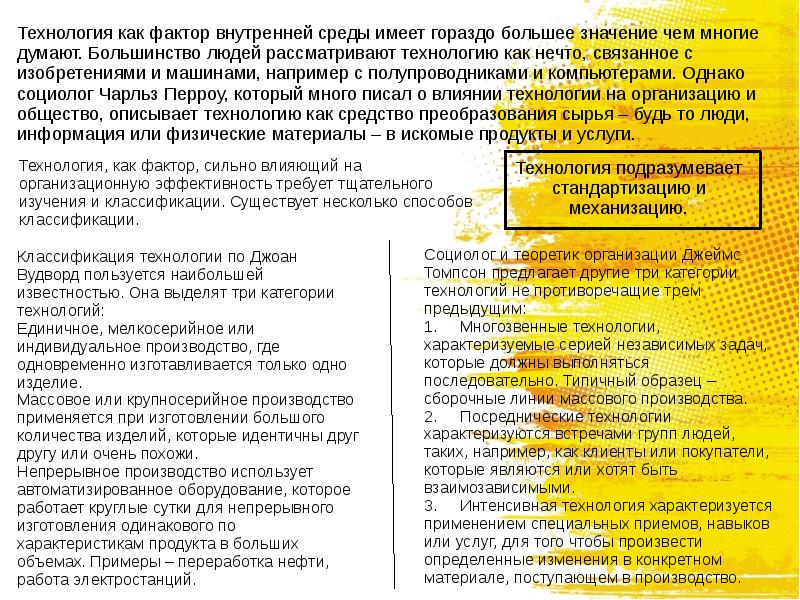 Технология как фактор внутренней среды имеет гораздо большее значение чем многие думают. Большинство людей рассматривают технологию как нечто, связанное с изобретениями и машинами, например с полупроводниками и компьютерами. Однако социолог Чарльз Перроу, который много писал о влиянии технологии на организацию и общество, описывает технологию как средство преобразования сырья – будь то люди, информация или физические материалы – в искомые продукты и услуги.

Технология, как фактор, сильно влияющий на организационную эффективность требует тщательного изучения и классификации. Существует несколько способов классификации.

Технология подразумевает стандартизацию и механизацию.

Классификация технологии по Джоан Вудворд пользуется наибольшей известностью. Она выделят три категории технологий:
Единичное, мелкосерийное или индивидуальное производство, где одновременно изготавливается только одно изделие.
Массовое или крупносерийное производство применяется при изготовлении большого количества изделий, которые идентичны друг другу или очень похожи.
Непрерывное производство использует автоматизированное оборудование, которое работает круглые сутки для непрерывного изготовления одинакового по характеристикам продукта в больших объемах. Примеры – переработка нефти, работа электростанций.

Социолог и теоретик организации Джеймс Томпсон предлагает другие три категории технологий не противоречащие трем предыдущим:
1. Многозвенные технологии, характеризуемые серией независимых задач, которые должны выполняться последовательно. Типичный образец – сборочные линии массового производства.
2. Посреднические технологии характеризуются встречами групп людей, таких, например, как клиенты или покупатели, которые являются или хотят быть взаимозависимыми.
3. Интенсивная технология характеризуется применением специальных приемов, навыков или услуг, для того чтобы произвести определенные изменения в конкретном материале, поступающем в производство.